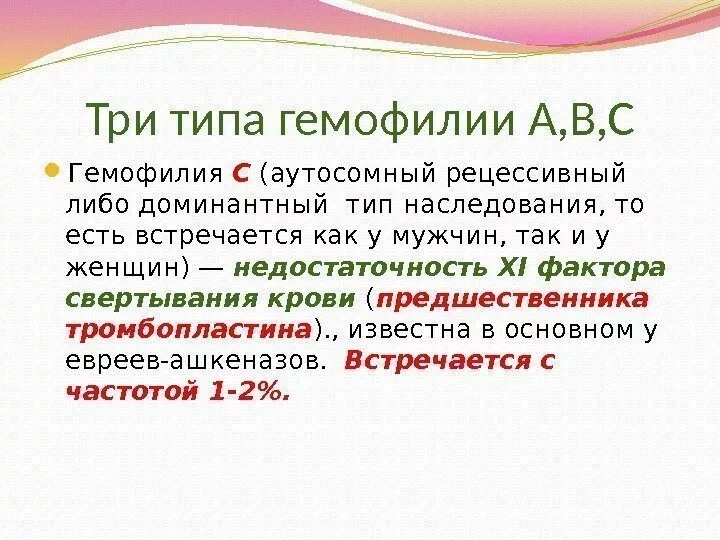 Три типа гемофилии А,В,С

Гемофилия С (аутосомный рецессивный либо доминантный тип наследования, то есть встречается как у мужчин, так и у женщин) — недостаточность XI фактора свертывания крови (предшественника тромбопластина)., известна в основном у евреев-ашкеназов. Встречается с частотой 1-2%.